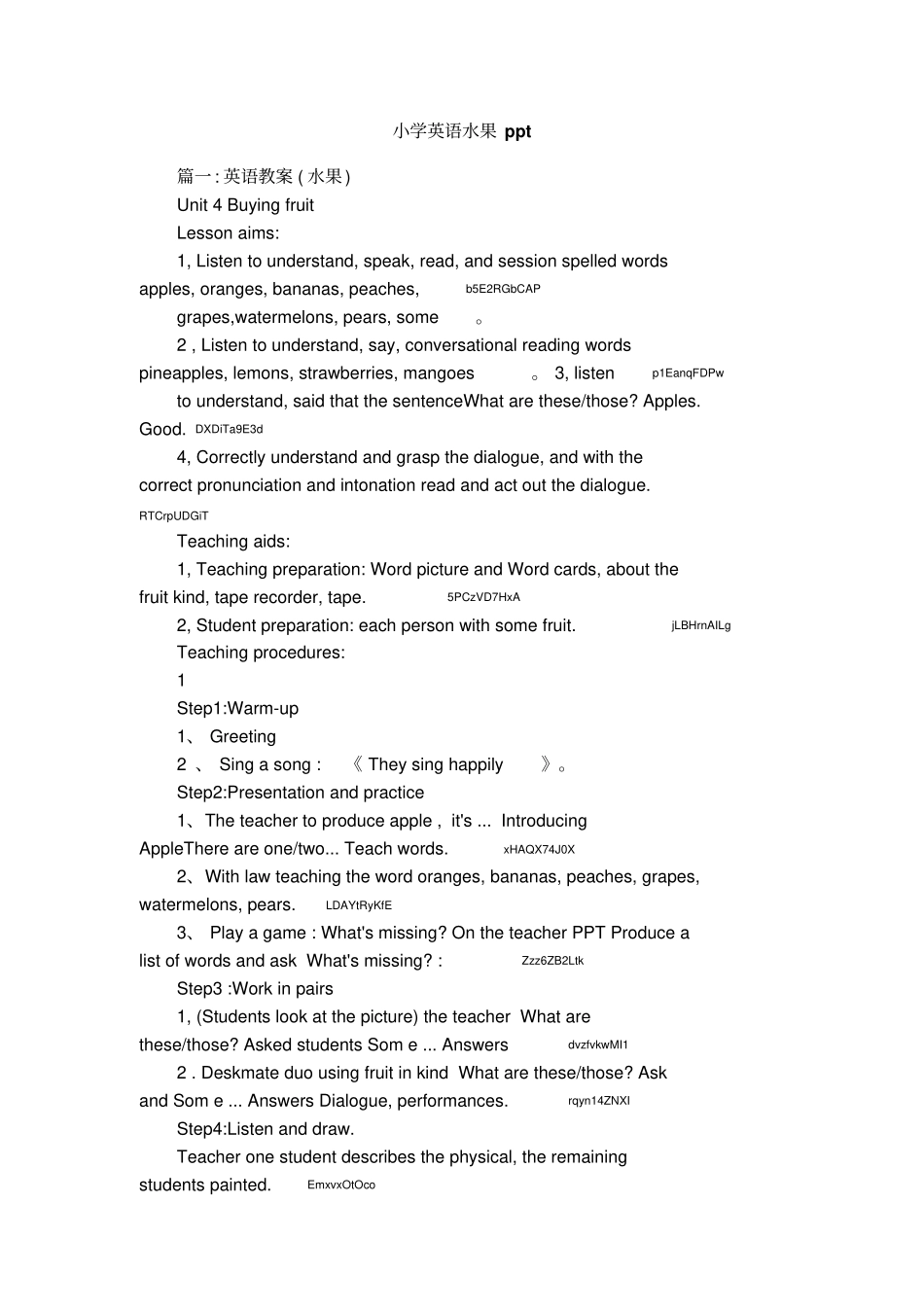 小学英语水果 ppt

篇一: 英语教案 ( 水果)

Unit 4 Buying fruit

Lesson aims:

1, Listen to understand, speak, read, and session spelled words apples, oranges, bananas, peaches, b5E2RGbCAP

grapes,watermelons, pears, some 。

2 , Listen to understand, say, conversational reading words pineapples, lemons, strawberries, mangoes 。 3, listen p1EanqFDPw

to understand, said that the sentenceWhat are these/those? Apples. Good. DXDiTa9E3d

4, Correctly understand and grasp the dialogue, and with the correct pronunciation and intonation read and act out the dialogue. RTCrpUDGiT

Teaching aids:

1, Teaching preparation: Word picture and Word cards, about the fruit kind, tape recorder, tape. 5PCzVD7HxA

2, Student preparation: each person with some fruit. jLBHrnAILg

Teaching procedures:

1

Step1:Warm-up

1、 Greeting

2 、 Sing a song : 《 They sing happily 》。

Step2:Presentation and practice

1、The teacher to produce apple , it's ... Introducing AppleThere are one/two... Teach words. xHAQX74J0X

2、With law teaching the word oranges, bananas, peaches, grapes, watermelons, pears. LDAYtRyKfE

3、 Play a game : What's missing? On the teacher PPT Produce a list of words and ask What's missing? : Zzz6ZB2Ltk

Step3 :Work in pairs

1, (Students look at the picture) the teacher What are these/those? Asked students Som e ... Answers dvzfvkwMI1

2 . Deskmate duo using fruit in kind What are these/those? Ask and Som e ... Answers Dialogue, performances. rqyn14ZNXI

Step4:Listen and draw.

Teacher one student describes the physical, the remaining students painted. EmxvxOtOco